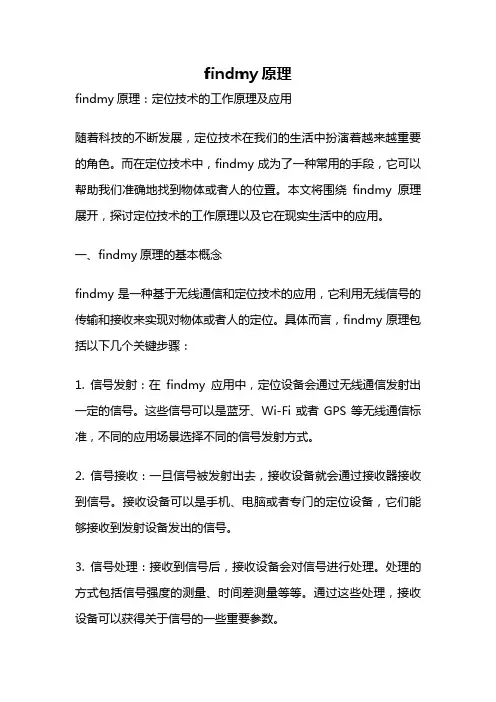 findmy 原理

findmy 原理：定位技术的工作原理及应用

随着科技的不断发展，定位技术在我们的生活中扮演着越来越重要的角色。而在定位技术中，findmy 成为了一种常用的手段，它可以帮助我们准确地找到物体或者人的位置。本文将围绕 findmy 原理展开，探讨定位技术的工作原理以及它在现实生活中的应用。

一、findmy 原理的基本概念

findmy 是一种基于无线通信和定位技术的应用，它利用无线信号的传输和接收来实现对物体或者人的定位。具体而言，findmy 原理包括以下几个关键步骤：

1. 信号发射：在 findmy 应用中，定位设备会通过无线通信发射出一定的信号。这些信号可以是蓝牙、Wi-Fi 或者 GPS 等无线通信标准，不同的应用场景选择不同的信号发射方式。

2. 信号接收：一旦信号被发射出去，接收设备就会通过接收器接收到信号。接收设备可以是手机、电脑或者专门的定位设备，它们能够接收到发射设备发出的信号。

3. 信号处理：接收到信号后，接收设备会对信号进行处理。处理的方式包括信号强度的测量、时间差测量等等。通过这些处理，接收设备可以获得关于信号的一些重要参数。